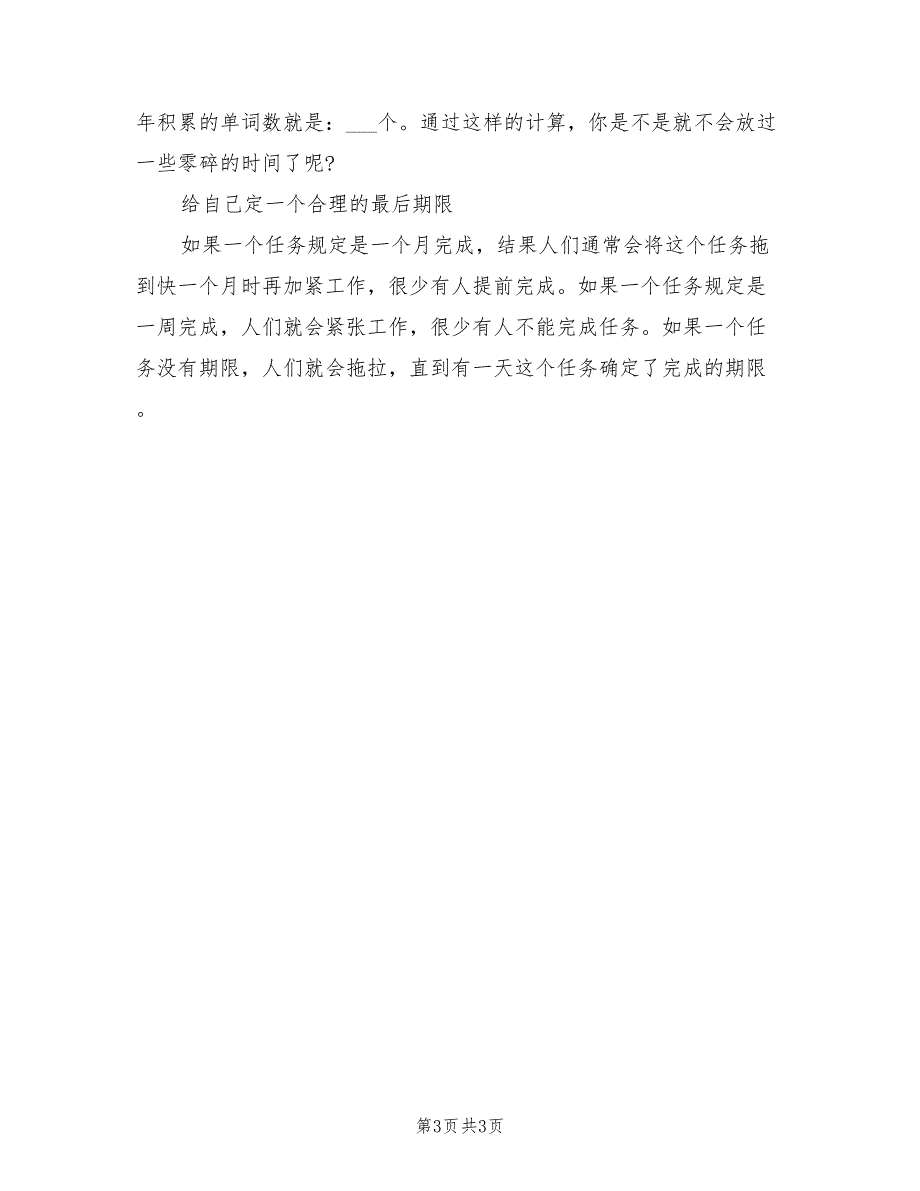 年积累的单词数就是：___个。通过这样的计算，你是不是就不会放过一些零碎的时间了呢?

给自己定一个合理的最后期限

如果一个任务规定是一个月完成，结果人们通常会将这个任务拖到快一个月时再加紧工作，很少有人提前完成。如果一个任务规定是一周完成，人们就会紧张工作，很少有人不能完成任务。如果一个任务没有期限，人们就会拖拉，直到有一天这个任务确定了完成的期限。

第3页 共3页